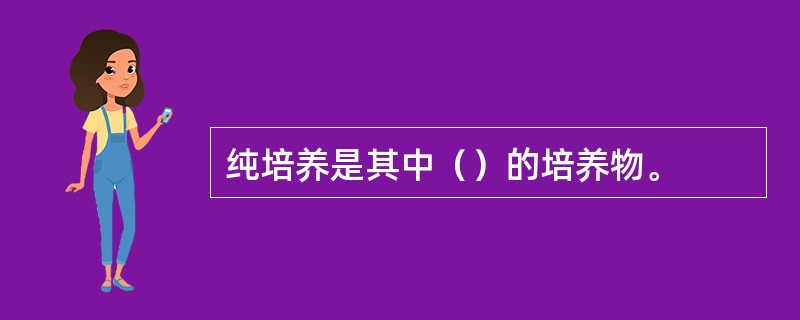 纯培养是其中（）的培养物。